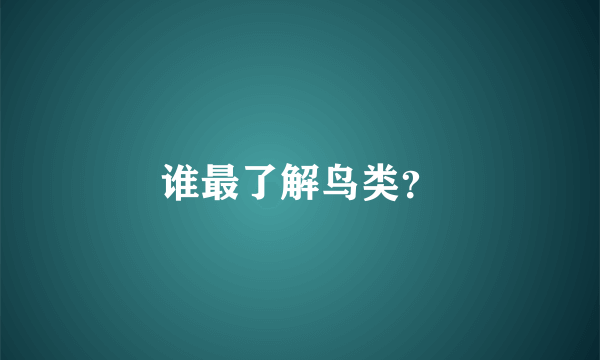 谁最了解鸟类?